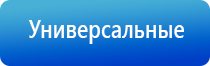 Универсальные